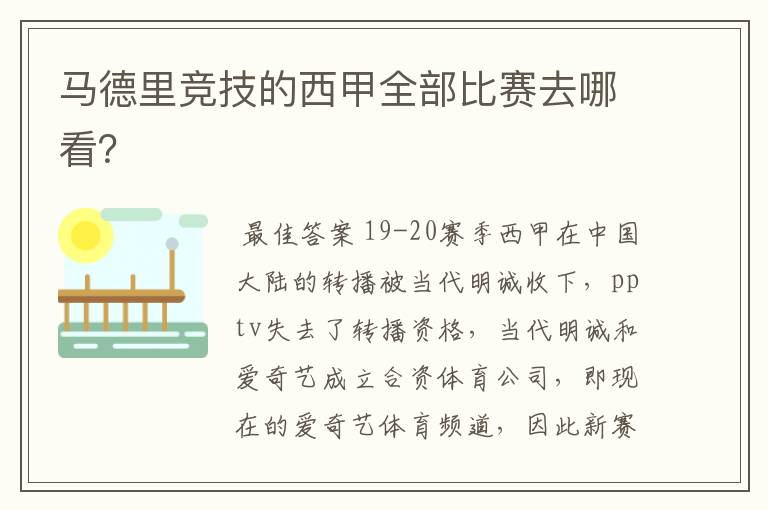 马德里竞技的西甲全部比赛去哪看?

最佳答案 19-20赛季西甲在中国大陆的转播被当代明诚收下，pptv失去了转播资格，当代明诚和爱奇艺成立合资体育公司，即现在的爱奇艺体育频道，因此新赛